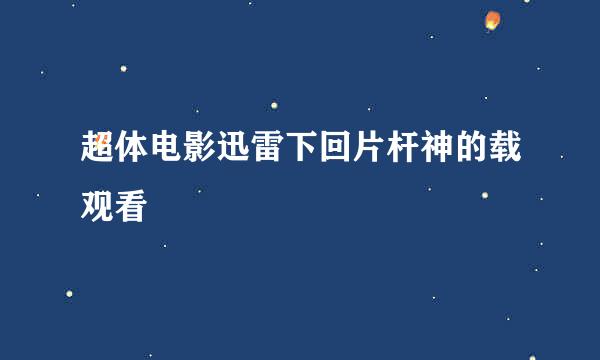 超体电影迅雷下回片杆神的载观看